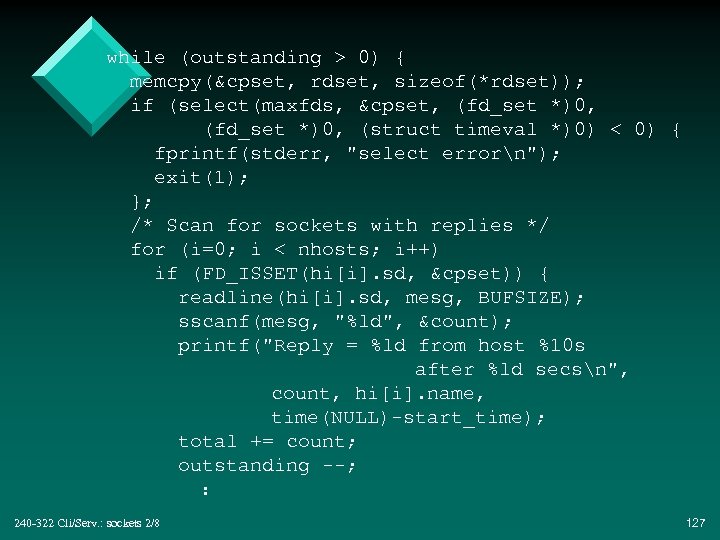 while (outstanding > 0) {
  memcpy(&cpset, rdset, sizeof(*rdset));
  if (select(maxfds, &cpset, (fd_set *)0,
        (fd_set *)0, (struct timeval *)0) < 0) {
    fprintf(stderr, "select error\n");
    exit(1);
  };
  /* Scan for sockets with replies */
  for (i=0; i < nhosts; i++)
    if (FD_ISSET(hi[i].sd, &cpset)) {
      readline(hi[i].sd, mesg, BUFSIZE);
      sscanf(mesg, "%ld", &count);
      printf("Reply = %ld from host %10s
                    after %ld secs\n",
              count, hi[i].name,
              time(NULL)-start_time);
      total += count;
      outstanding --;
        :

240-322 Cli/Serv.: sockets 2/8

127